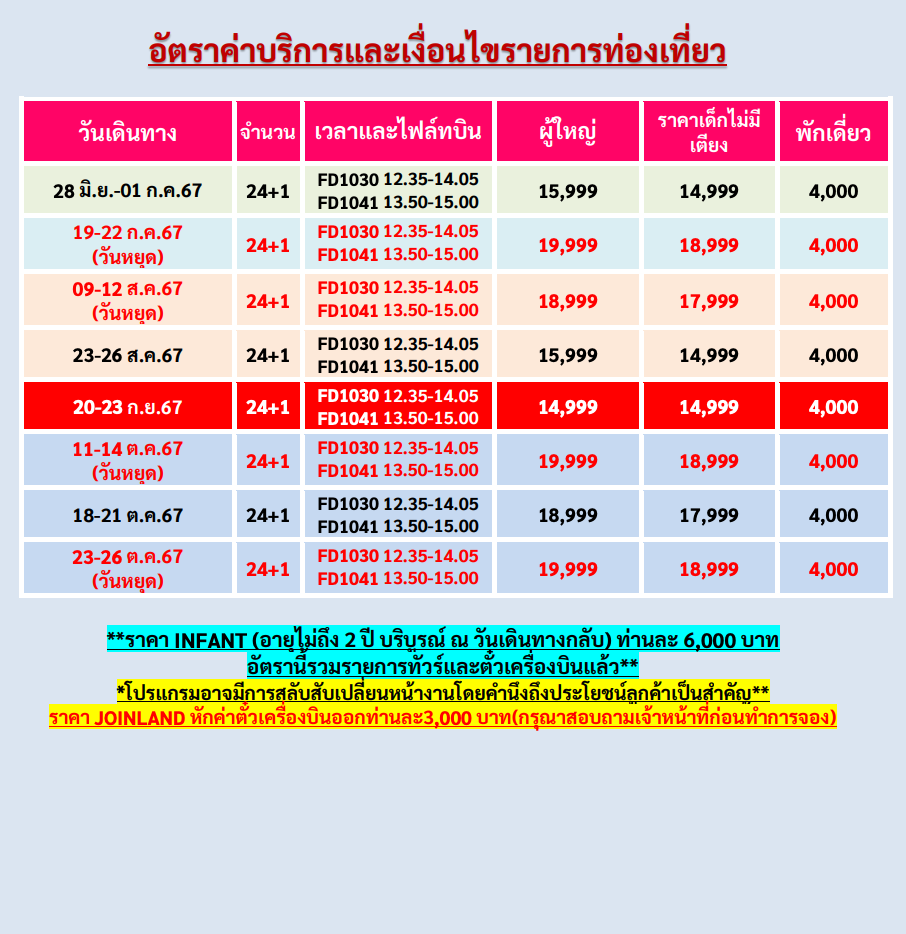 อัตราค่าบริการและเงื่อนไขรายการท่องเที่ยว

| วันเดินทาง | จำนวน | เวลาและไฟล์ทบิน | ผู้ใหญ่ | ราคาเด็กไม่มีเตียง | พักเดี่ยว |
|---|---|---|---|---|---|
| 28 มิ.ย.-01 ก.ค.67 | 24+1 | FD1030 12.35-14.05 FD1041 13.50-15.00 | 15,999 | 14,999 | 4,000 |
| 19-22 ก.ค.67 (วันหยุด) | 24+1 | FD1030 12.35-14.05 FD1041 13.50-15.00 | 19,999 | 18,999 | 4,000 |
| 09-12 ส.ค.67 (วันหยุด) | 24+1 | FD1030 12.35-14.05 FD1041 13.50-15.00 | 18,999 | 17,999 | 4,000 |
| 23-26 ส.ค.67 | 24+1 | FD1030 12.35-14.05 FD1041 13.50-15.00 | 15,999 | 14,999 | 4,000 |
| 20-23 ก.ย.67 | 24+1 | FD1030 12.35-14.05 FD1041 13.50-15.00 | 14,999 | 14,999 | 4,000 |
| 11-14 ต.ค.67 (วันหยุด) | 24+1 | FD1030 12.35-14.05 FD1041 13.50-15.00 | 19,999 | 18,999 | 4,000 |
| 18-21 ต.ค.67 | 24+1 | FD1030 12.35-14.05 FD1041 13.50-15.00 | 18,999 | 17,999 | 4,000 |
| 23-26 ต.ค.67 (วันหยุด) | 24+1 | FD1030 12.35-14.05 FD1041 13.50-15.00 | 19,999 | 18,999 | 4,000 |

**ราคา INFANT (อายุไม่ถึง 2 ปี บริบูรณ์ ณ วันเดินทางกลับ) ท่านละ 6,000 บาท อัตรานี้รวมรายการทัวร์และตั๋วเครื่องบินแล้ว**
*โปรแกรมอาจมีการสลับสับเปลี่ยนหน้างานโดยคำนึงถึงประโยชน์ลูกค้าเป็นสำคัญ**
ราคา JOINLAND หักค่าตั๋วเครื่องบินออกท่านละ3,000 บาท(กรุณาสอบถามเจ้าหน้าที่ก่อนทำการจอง)